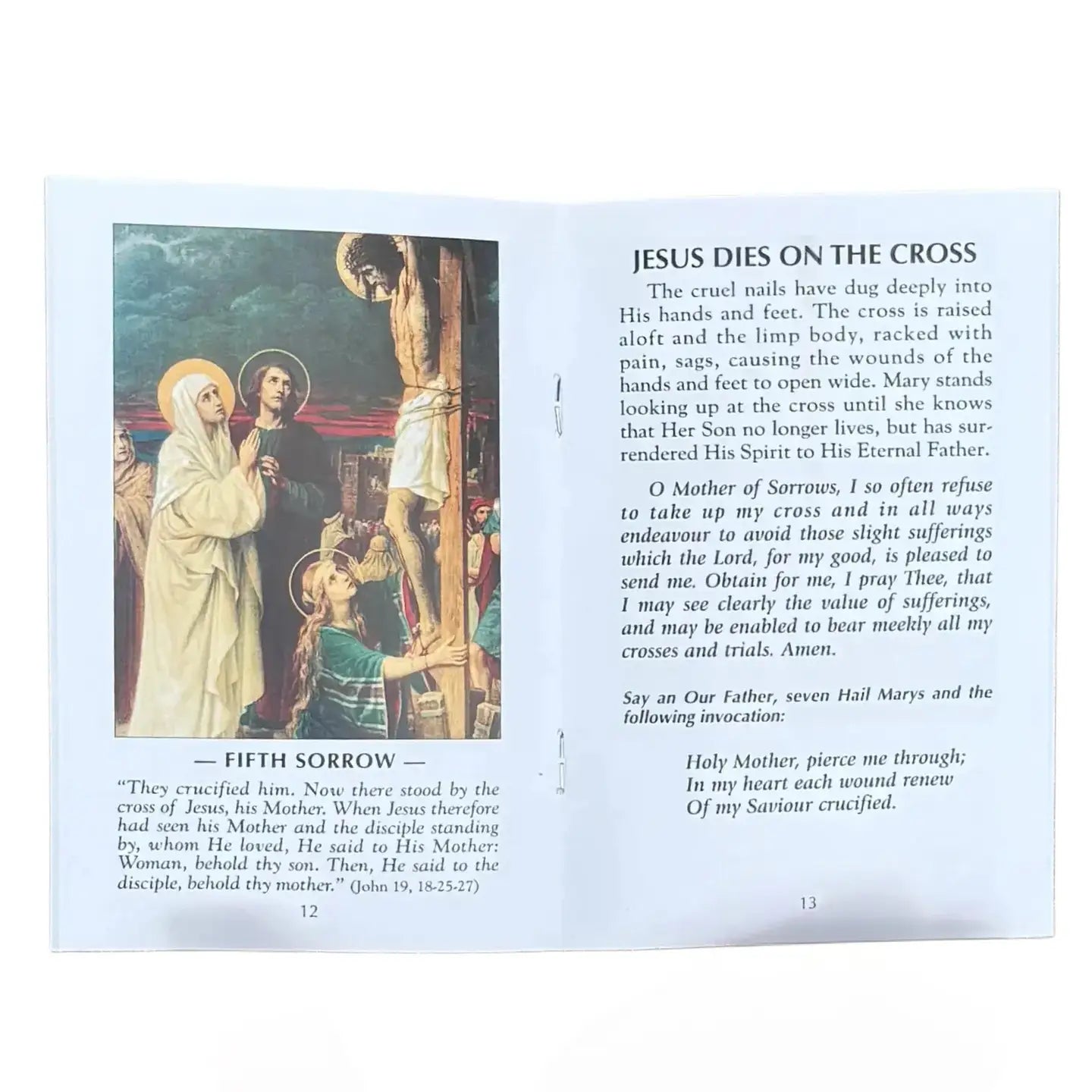 — FIFTH SORROW —

"They crucified him. Now there stood by the cross of Jesus, his Mother. When Jesus therefore had seen his Mother and the disciple standing by, whom He loved, He said to His Mother: Woman, behold thy son. Then, He said to the disciple, behold thy mother." (John 19, 18-25-27)

12

JESUS DIES ON THE CROSS

The cruel nails have dug deeply into His hands and feet. The cross is raised aloft and the limp body, racked with pain, sags, causing the wounds of the hands and feet to open wide. Mary stands looking up at the cross until she knows that Her Son no longer lives, but has surrendered His Spirit to His Eternal Father.

O Mother of Sorrows, I so often refuse to take up my cross and in all ways endeavour to avoid those slight sufferings which the Lord, for my good, is pleased to send me. Obtain for me, I pray Thee, that I may see clearly the value of sufferings, and may be enabled to bear meekly all my crosses and trials. Amen.

Say an Our Father, seven Hail Marys and the following invocation:

Holy Mother, pierce me through;
In my heart each wound renew
Of my Saviour crucified.

13